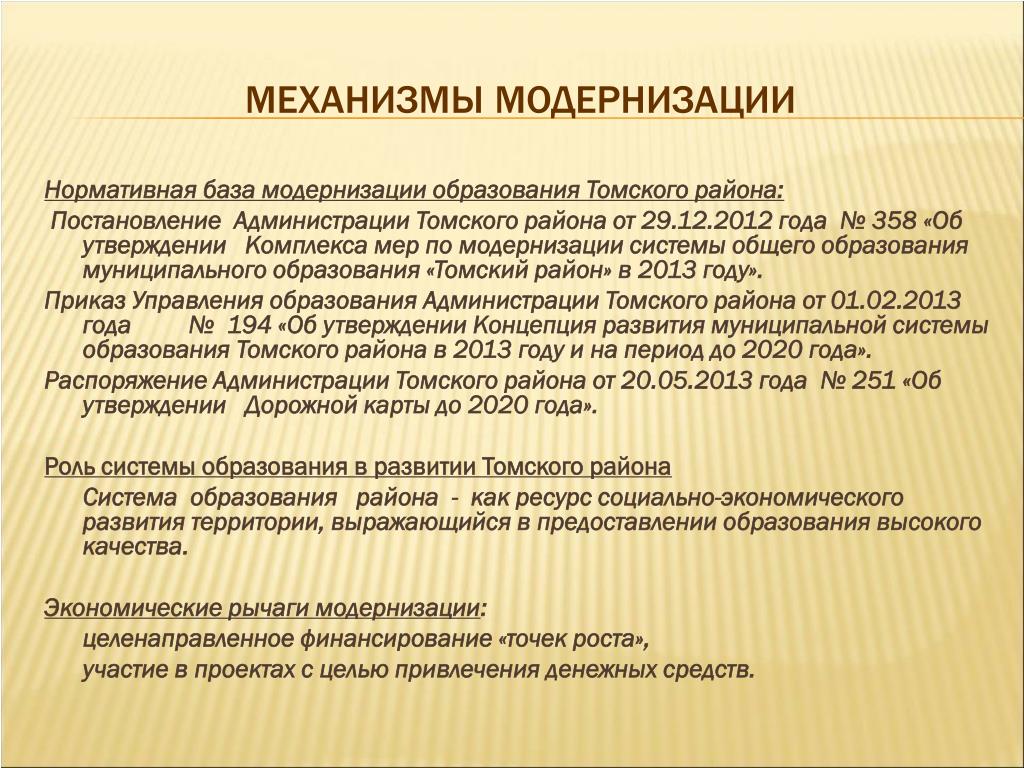 МЕХАНИЗМЫ МОДЕРНИЗАЦИИ

Нормативная база модернизации образования Томского района:

Постановление Администрации Томского района от 29.12.2012 года № 358 «Об утверждении Комплекса мер по модернизации системы общего образования муниципального образования «Томский район» в 2013 году».

Приказ Управления образования Администрации Томского района от 01.02.2013 года № 194 «Об утверждении Концепция развития муниципальной системы образования Томского района в 2013 году и на период до 2020 года».

Распоряжение Администрации Томского района от 20.05.2013 года № 251 «Об утверждении Дорожной карты до 2020 года».

Роль системы образования в развитии Томского района

Система образования района - как ресурс социально-экономического развития территории, выражающийся в предоставлении образования высокого качества.

Экономические рычаги модернизации:

целенаправленное финансирование «точек роста»,

участие в проектах с целью привлечения денежных средств.